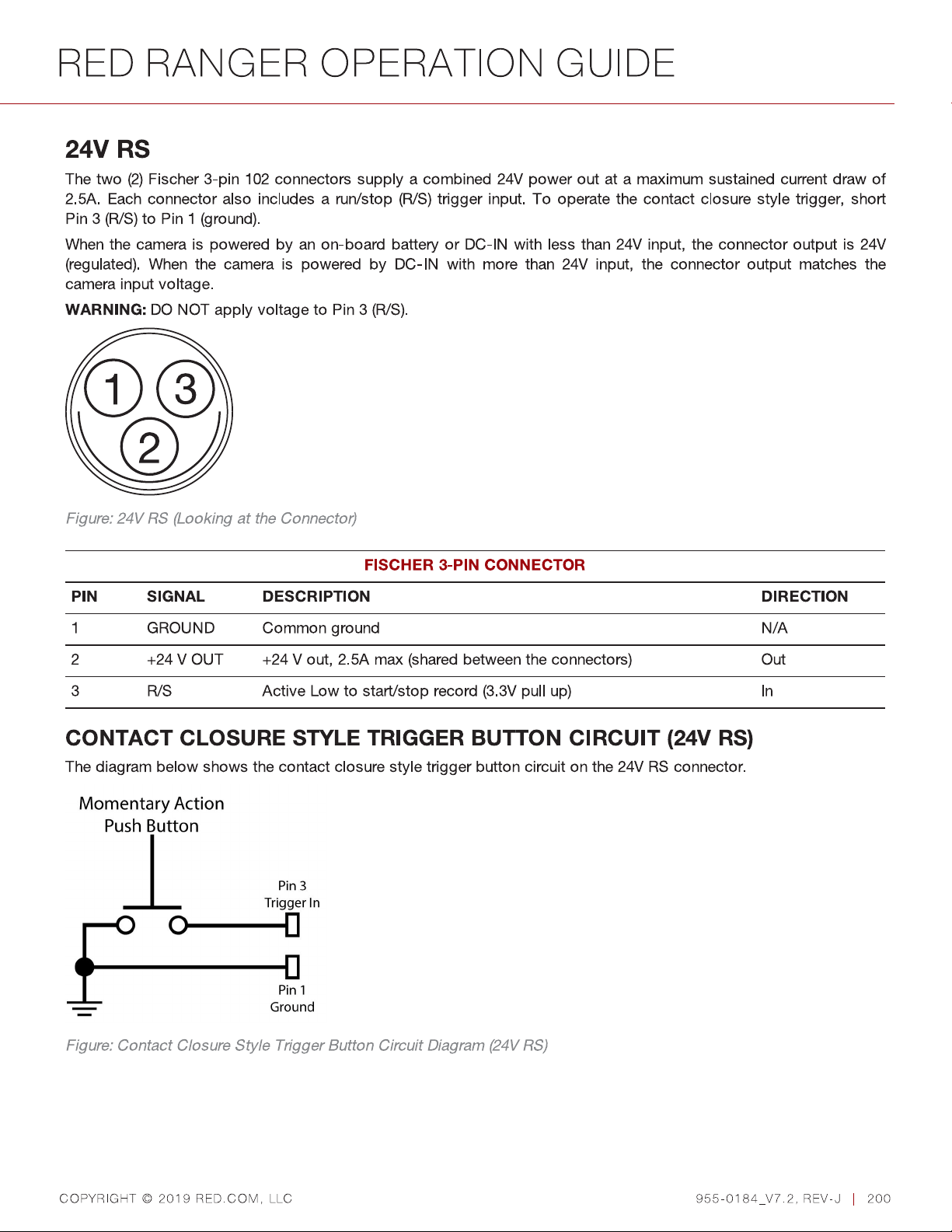 RED RANGER OPERATION GUIDE

24V RS

The two (2) Fischer 3-pin 102 connectors supply a combined 24V power out at a maximum sustained current draw of 2.5A. Each connector also includes a run/stop (R/S) trigger input. To operate the contact closure style trigger, short Pin 3 (R/S) to Pin 1 (ground).

When the camera is powered by an on-board battery or DC-IN with less than 24V input, the connector output is 24V (regulated). When the camera is powered by DC-IN with more than 24V input, the connector output matches the camera input voltage.

WARNING: DO NOT apply voltage to Pin 3 (R/S).

1 3 2

Figure: 24V RS (Looking at the Connector)

FISCHER 3-PIN CONNECTOR

| PIN | SIGNAL | DESCRIPTION | DIRECTION |
|---|---|---|---|
| 1 | GROUND | Common ground | N/A |
| 2 | +24 V OUT | +24 V out, 2.5A max (shared between the connectors) | Out |
| 3 | R/S | Active Low to start/stop record (3.3V pull up) | In |

CONTACT CLOSURE STYLE TRIGGER BUTTON CIRCUIT (24V RS)

The diagram below shows the contact closure style trigger button circuit on the 24V RS connector.

Momentary Action Push Button

Pin 3 Trigger In

Pin 1 Ground

Figure: Contact Closure Style Trigger Button Circuit Diagram (24V RS)

COPYRIGHT © 2019 RED.COM, LLC

955-0184_V7.2, REV-J | 200